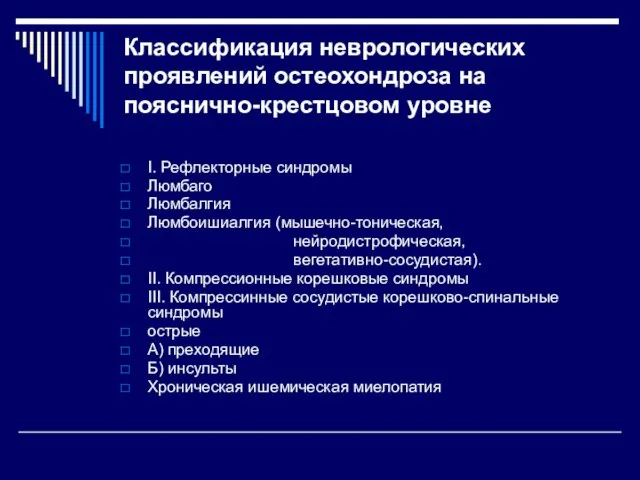 Классификация неврологических проявлений остеохондроза на пояснично-крестцовом уровне

I. Рефлекторные синдромы
Люмбаго
Люмбалгия
Люмбоишиалгия (мышечно-тоническая,
нейродистрофическая,
вегетативно-сосудистая).
II. Компрессионные корешковые синдромы
III. Компрессинные сосудистые корешково-спинальные синдромы
острые
А) преходящие
Б) инсульты
Хроническая ишемическая миелопатия